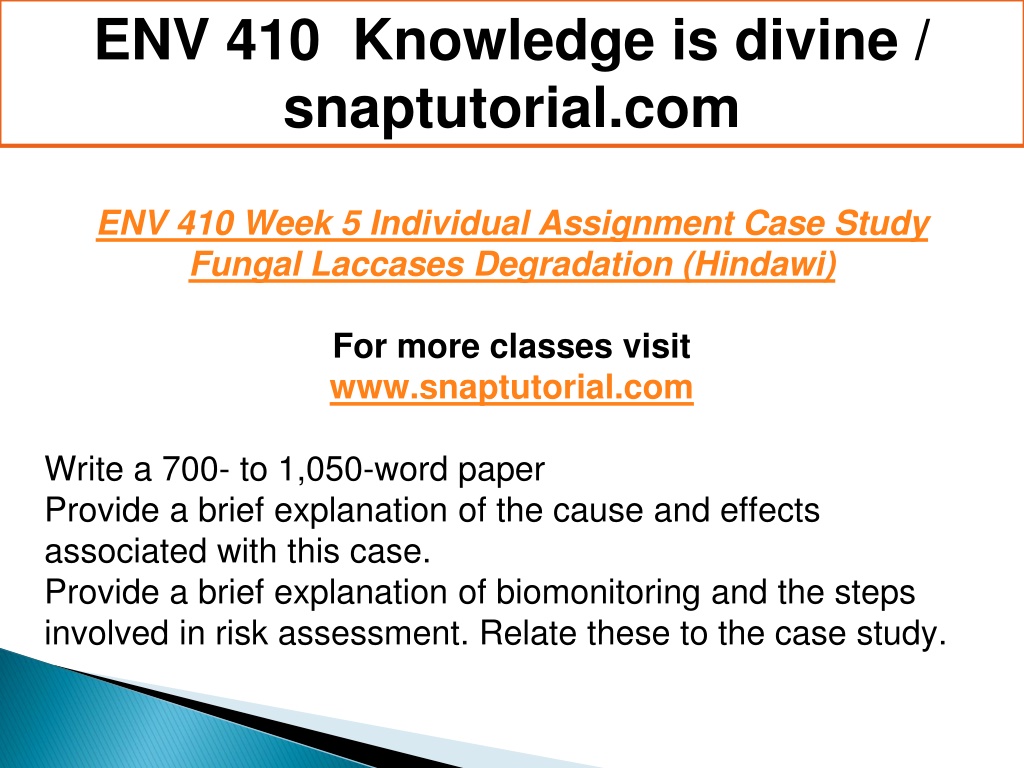 ENV 410 Knowledge is divine / snaptutorial.com

ENV 410 Week 5 Individual Assignment Case Study Fungal Laccases Degradation (Hindawi)

For more classes visit
www.snaptutorial.com

Write a 700- to 1,050-word paper
Provide a brief explanation of the cause and effects associated with this case.
Provide a brief explanation of biomonitoring and the steps involved in risk assessment. Relate these to the case study.